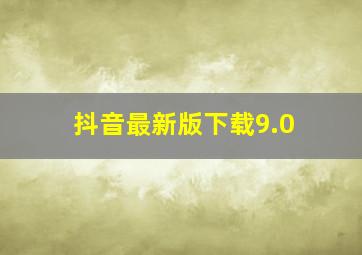 抖音最新版下载9.0